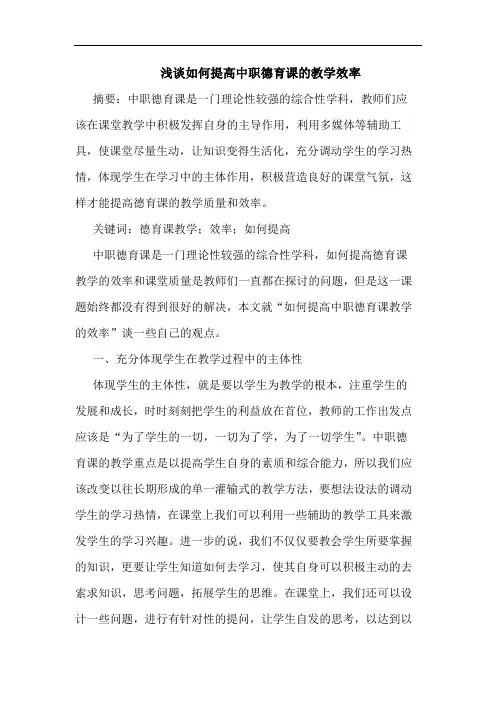 浅谈如何提高中职德育课的教学效率

摘要：中职德育课是一门理论性较强的综合性学科，教师们应该在课堂教学中积极发挥自身的主导作用，利用多媒体等辅助工具，使课堂尽量生动，让知识变得生活化，充分调动学生的学习热情，体现学生在学习中的主体作用，积极营造良好的课堂气氛，这样才能提高德育课的教学质量和效率。

关键词：德育课教学；效率；如何提高

中职德育课是一门理论性较强的综合性学科，如何提高德育课教学的效率和课堂质量是教师们一直都在探讨的问题，但是这一课题始终都没有得到很好的解决，本文就“如何提高中职德育课教学的效率”谈一些自己的观点。

一、充分体现学生在教学过程中的主体性

体现学生的主体性，就是要以学生为教学的根本，注重学生的发展和成长，时时刻刻把学生的利益放在首位，教师的工作出发点应该是“为了学生的一切，一切为了学，为了一切学生”。中职德育课的教学重点是以提高学生自身的素质和综合能力，所以我们应该改变以往长期形成的单一灌输式的教学方法，要想法设法的调动学生的学习热情，在课堂上我们可以利用一些辅助的教学工具来激发学生的学习兴趣。进一步的说，我们不仅仅要教会学生所要掌握的知识，更要让学生知道如何去学习，使其自身可以积极主动的去索求知识，思考问题，拓展学生的思维。在课堂上，我们还可以设计一些问题，进行有针对性的提问，让学生自发的思考，以达到以